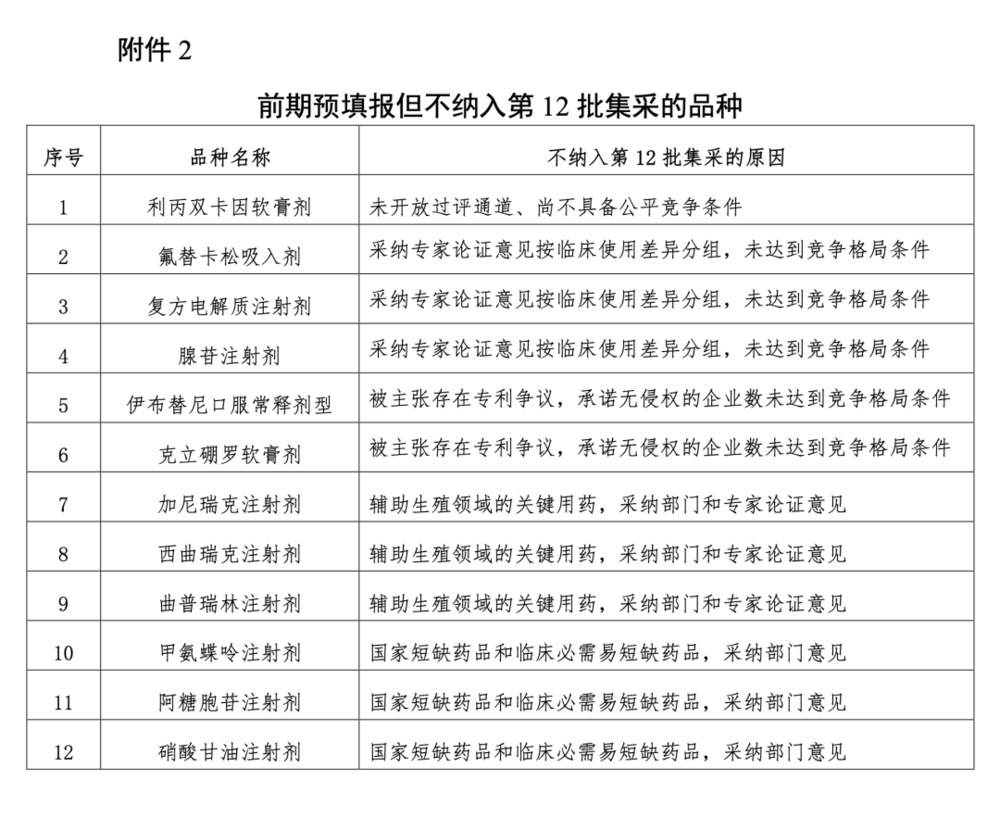 附件2

前期预填报但不纳入第12批集采的品种

| 序号 | 品种名称 | 不纳入第12批集采的原因 |
|---|---|---|
| 1 | 利丙双卡因软膏剂 | 未开放过评通道、尚不具备公平竞争条件 |
| 2 | 氟替卡松吸入剂 | 采纳专家论证意见按临床使用差异分组，未达到竞争格局条件 |
| 3 | 复方电解质注射剂 | 采纳专家论证意见按临床使用差异分组，未达到竞争格局条件 |
| 4 | 腺苷注射剂 | 采纳专家论证意见按临床使用差异分组，未达到竞争格局条件 |
| 5 | 伊布替尼口服常释剂型 | 被主张存在专利争议，承诺无侵权的企业数未达到竞争格局条件 |
| 6 | 克立硼罗软膏剂 | 被主张存在专利争议，承诺无侵权的企业数未达到竞争格局条件 |
| 7 | 加尼瑞克注射剂 | 辅助生殖领域的关键用药，采纳部门和专家论证意见 |
| 8 | 西曲瑞克注射剂 | 辅助生殖领域的关键用药，采纳部门和专家论证意见 |
| 9 | 曲普瑞林注射剂 | 辅助生殖领域的关键用药，采纳部门和专家论证意见 |
| 10 | 甲氨蝶呤注射剂 | 国家短缺药品和临床必需易短缺药品，采纳部门意见 |
| 11 | 阿糖胞苷注射剂 | 国家短缺药品和临床必需易短缺药品，采纳部门意见 |
| 12 | 硝酸甘油注射剂 | 国家短缺药品和临床必需易短缺药品，采纳部门意见 |